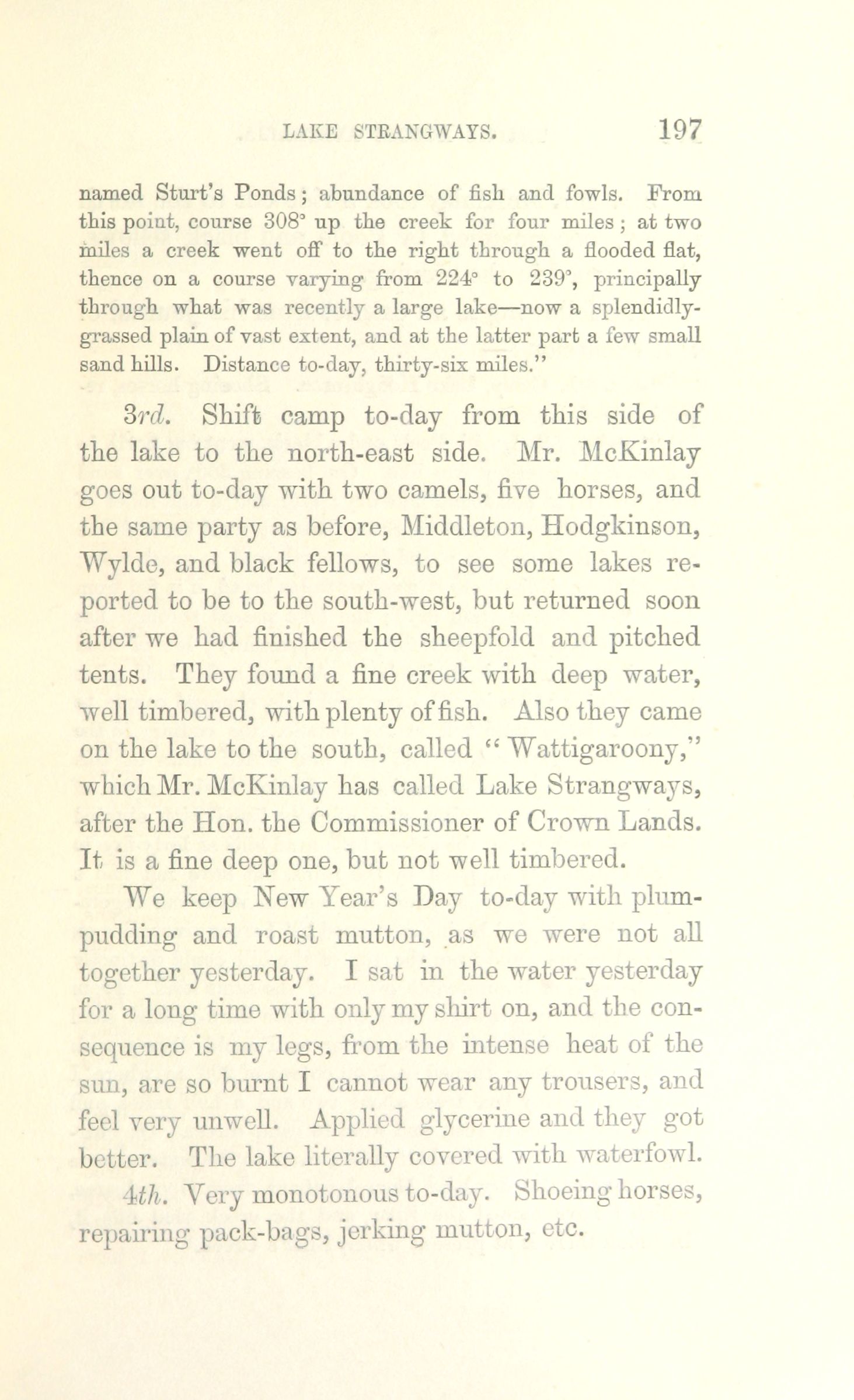 LAKE STRANGWAYS. 197

named Sturt's Ponds; abundance of fish and fowls. From this point, course 308° up the creek for four miles; at two miles a creek went off to the right through a flooded flat, thence on a course varying from 224° to 239°, principally through what was recently a large lake—now a splendidly-grassed plain of vast extent, and at the latter part a few small sand hills. Distance to-day, thirty-six miles."

3rd. Shift camp to-day from this side of the lake to the north-east side. Mr. McKinlay goes out to-day with two camels, five horses, and the same party as before, Middleton, Hodgkinson, Wylde, and black fellows, to see some lakes reported to be to the south-west, but returned soon after we had finished the sheepfold and pitched tents. They found a fine creek with deep water, well timbered, with plenty of fish. Also they came on the lake to the south, called "Wattigaroony," which Mr. McKinlay has called Lake Strangways, after the Hon. the Commissioner of Crown Lands. It is a fine deep one, but not well timbered.

We keep New Year's Day to-day with plum-pudding and roast mutton, as we were not all together yesterday. I sat in the water yesterday for a long time with only my shirt on, and the consequence is my legs, from the intense heat of the sun, are so burnt I cannot wear any trousers, and feel very unwell. Applied glycerine and they got better. The lake literally covered with waterfowl.

4th. Very monotonous to-day. Shoeing horses, repairing pack-bags, jerking mutton, etc.